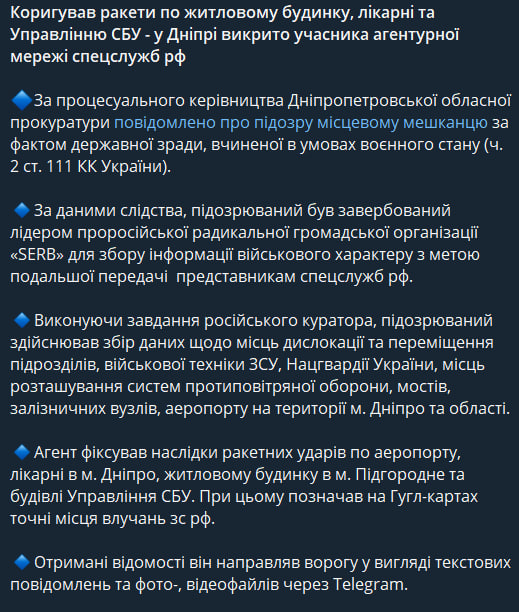 Коригував ракети по житловому будинку, лікарні та Управлінню СБУ - у Дніпрі викрито учасника агентурної мережі спецслужб рф

🔷За процесуального керівництва Дніпропетровської обласної прокуратури повідомлено про підозру місцевому мешканцю за фактом державної зради, вчиненої в умовах воєнного стану (ч. 2 ст. 111 КК України).

🔷 За даними слідства, підозрюваний був завербований лідером проросійської радикальної громадської організації «SERB» для збору інформації військового характеру з метою подальшої передачі  представникам спецслужб рф.

🔷 Виконуючи завдання російського куратора, підозрюваний здійснював збір даних щодо місць дислокації та переміщення підрозділів, військової техніки ЗСУ, Нацгвардії України, місць розташування систем протиповітряної оборони, мостів, залізничних вузлів, аеропорту на території м. Дніпро та області.

🔷 Агент фіксував наслідки ракетних ударів по аеропорту, лікарні в м. Дніпро, житловому будинку в м. Підгородне та будівлі Управління СБУ. При цьому позначав на Гугл-картах точні місця влучань зс рф.

🔷 Отримані відомості він направляв ворогу у вигляді текстових повідомлень та фото-, відеофайлів через Telegram.